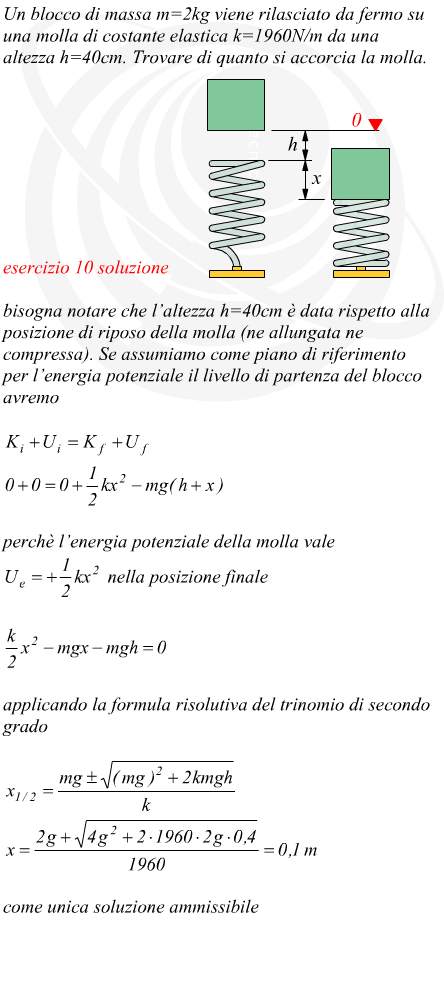 Un blocco di massa m=2kg viene rilasciato da fermo su una molla di costante elastica k=1960N/m da una altezza h=40cm. Trovare di quanto si accorcia la molla.

0

h

x

esercizio 10 soluzione

bisogna notare che l'altezza h=40cm è data rispetto alla posizione di riposo della molla (ne allungata ne compressa). Se assumiamo come piano di riferimento per l'energia potenziale il livello di partenza del blocco avremo

$K_i + U_i = K_f + U_f$

$0 + 0 = 0 + \frac{1}{2}kx^2 - mg(h + x)$

perchè l'energia potenziale della molla vale

$U_e = +\frac{1}{2}kx^2$ nella posizione finale

$\frac{k}{2}x^2 - mgx - mgh = 0$

applicando la formula risolutiva del trinomio di secondo grado

$x_{1/2} = \frac{mg \pm \sqrt{(mg)^2 + 2kmgh}}{k}$

$x = \frac{2g + \sqrt{4g^2 + 2 \cdot 1960 \cdot 2g \cdot 0{,}4}}{1960} = 0{,}1\ m$

come unica soluzione ammissibile